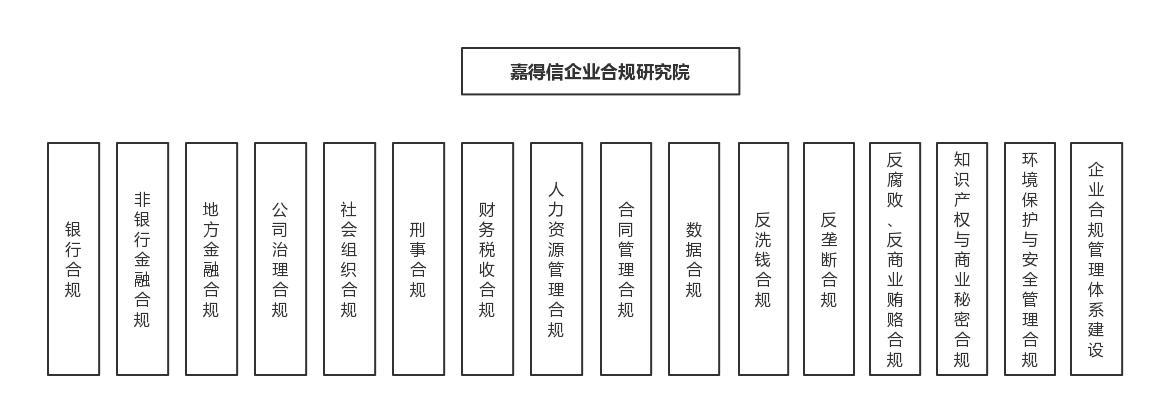 嘉得信企业合规研究院

银行合规

非银行金融合规

地方金融合规

公司治理合规

社会组织合规

刑事合规

财务税收合规

人力资源管理合规

合同管理合规

数据合规

反洗钱合规

反垄断合规

反腐败、反商业贿赂合规

知识产权与商业秘密合规

环境保护与安全管理合规

企业合规管理体系建设